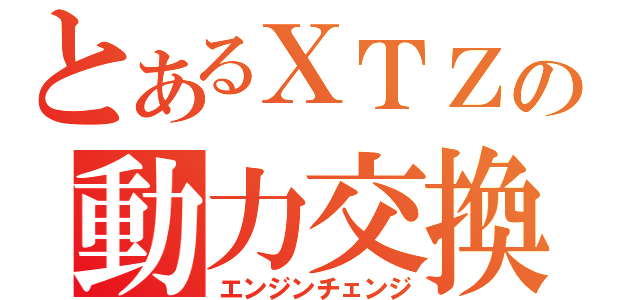 とあるＸＴＺの
動力交換
エンジンチェンジ